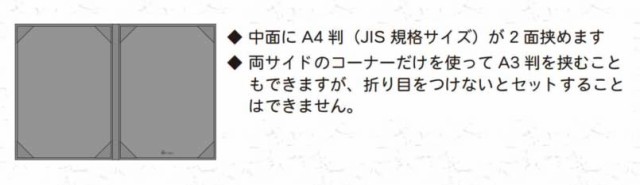 ◆ 中面に A4 判（JIS 規格サイズ）が 2 面挟めます
◆ 両サイドのコーナーだけを使って A3 判を挟むこともできますが、折り目をつけないとセットすることはできません。